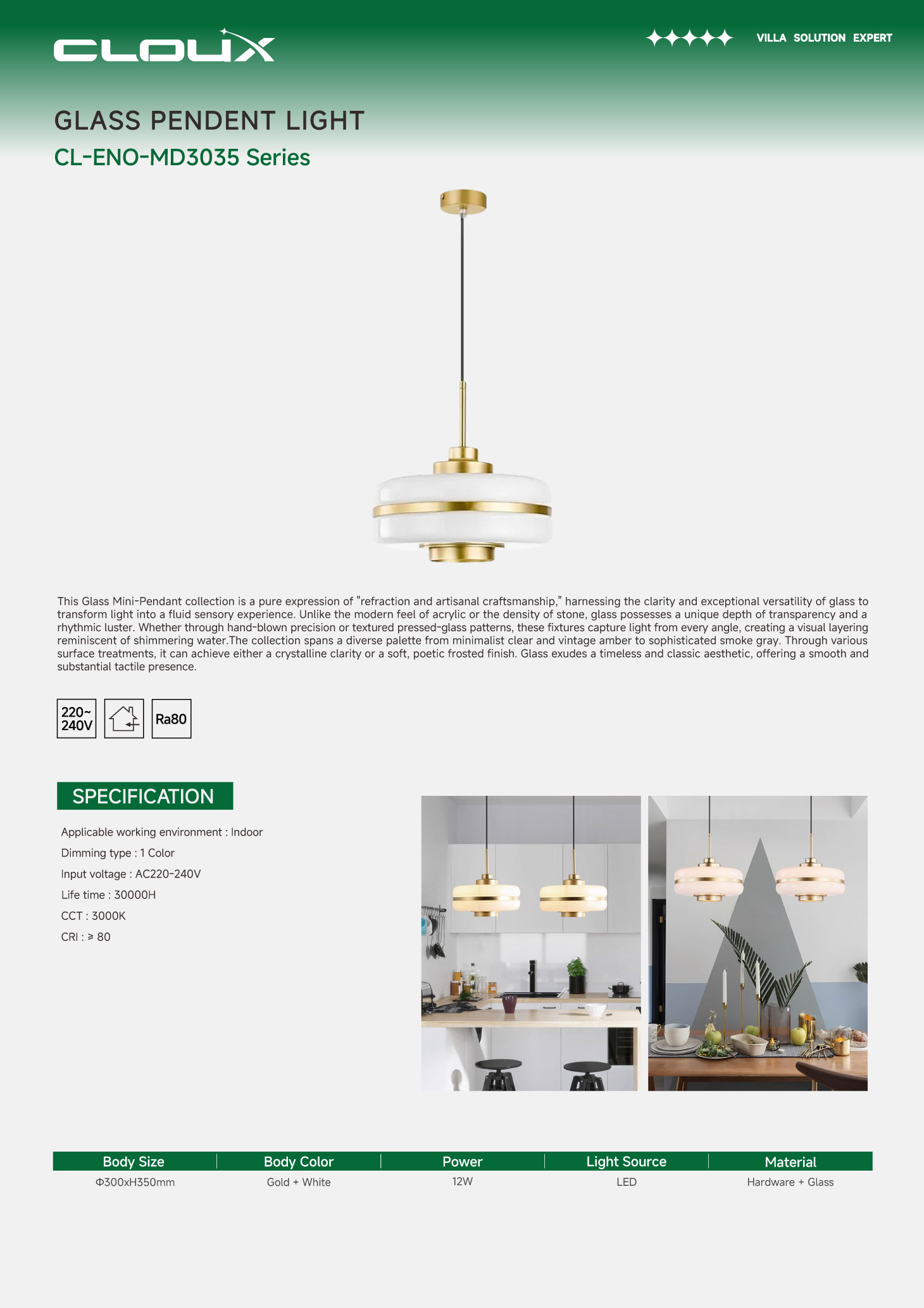 CLOUX

VILLA SOLUTION EXPERT

GLASS PENDENT LIGHT

CL-ENO-MD3035 Series

This Glass Mini-Pendant collection is a pure expression of "refraction and artisanal craftsmanship," harnessing the clarity and exceptional versatility of glass to transform light into a fluid sensory experience. Unlike the modern feel of acrylic or the density of stone, glass possesses a unique depth of transparency and a rhythmic luster. Whether through hand-blown precision or textured pressed-glass patterns, these fixtures capture light from every angle, creating a visual layering reminiscent of shimmering water.The collection spans a diverse palette from minimalist clear and vintage amber to sophisticated smoke gray. Through various surface treatments, it can achieve either a crystalline clarity or a soft, poetic frosted finish. Glass exudes a timeless and classic aesthetic, offering a smooth and substantial tactile presence.

220~ 240V

Ra80

SPECIFICATION

Applicable working environment : Indoor

Dimming type : 1 Color

Input voltage : AC220-240V

Life time : 30000H

CCT : 3000K

CRI : ≥ 80

| Body Size | Body Color | Power | Light Source | Material |
|---|---|---|---|---|
| Φ300xH350mm | Gold + White | 12W | LED | Hardware + Glass |